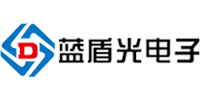 D 蓝盾光电子